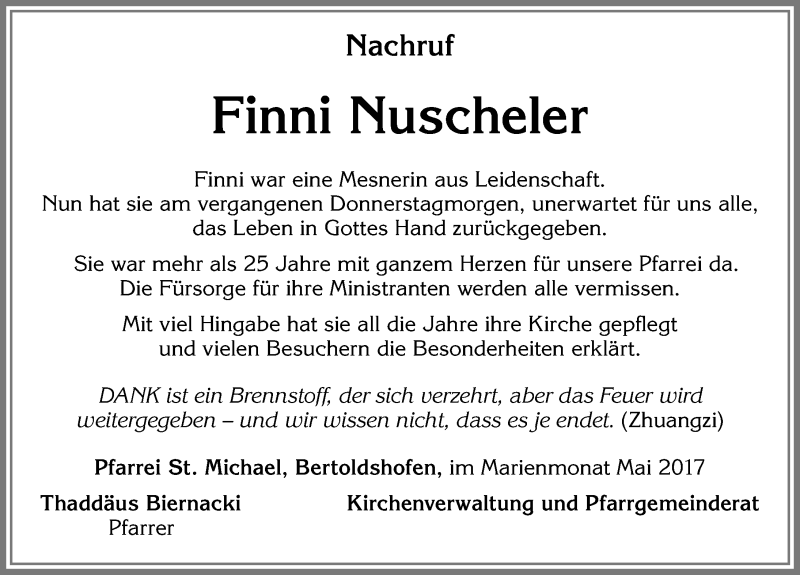 Nachruf

Finni Nuscheler

Finni war eine Mesnerin aus Leidenschaft. Nun hat sie am vergangenen Donnerstagmorgen, unerwartet für uns alle, das Leben in Gottes Hand zurückgegeben.

Sie war mehr als 25 Jahre mit ganzem Herzen für unsere Pfarrei da. Die Fürsorge für ihre Ministranten werden alle vermissen.

Mit viel Hingabe hat sie all die Jahre ihre Kirche gepflegt und vielen Besuchern die Besonderheiten erklärt.

DANK ist ein Brennstoff, der sich verzehrt, aber das Feuer wird weitergegeben – und wir wissen nicht, dass es je endet. (Zhuangzi)

Pfarrei St. Michael, Bertoldshofen, im Marienmonat Mai 2017

Thaddäus Biernacki
Pfarrer

Kirchenverwaltung und Pfarrgemeinderat